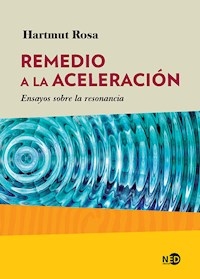 Hartmut Rosa

REMEDIO A LA ACELERACIÓN

Ensayos sobre la resonancia

NED